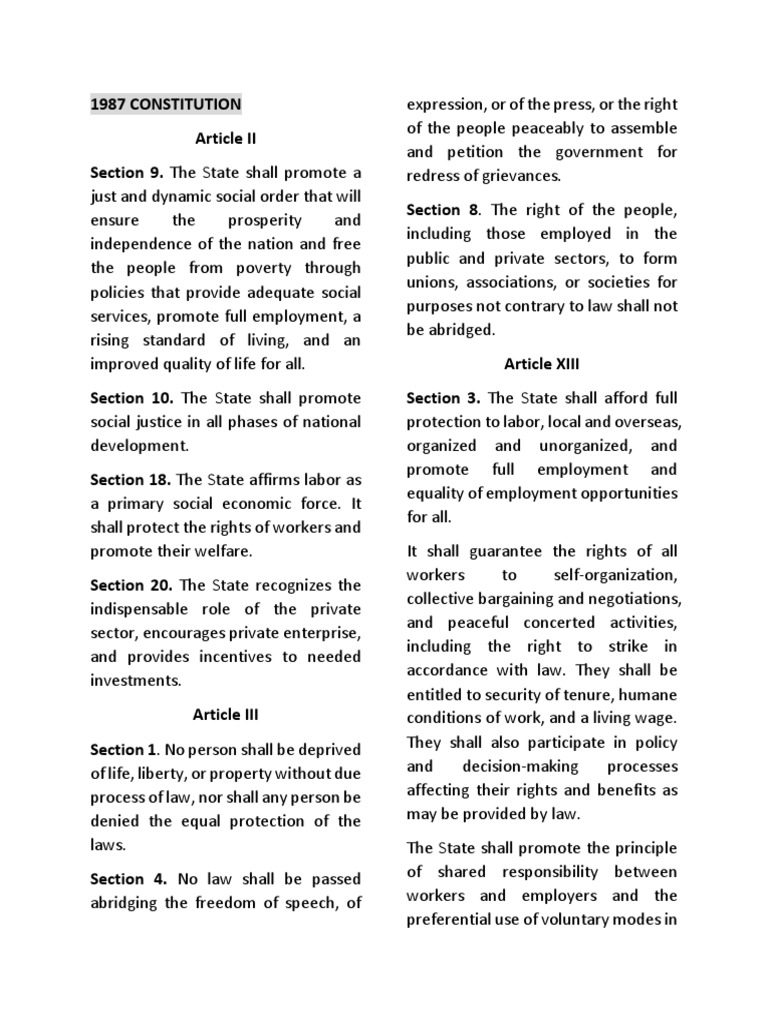 1987 CONSTITUTION

Article II

Section 9. The State shall promote a just and dynamic social order that will ensure the prosperity and independence of the nation and free the people from poverty through policies that provide adequate social services, promote full employment, a rising standard of living, and an improved quality of life for all.

Section 10. The State shall promote social justice in all phases of national development.

Section 18. The State affirms labor as a primary social economic force. It shall protect the rights of workers and promote their welfare.

Section 20. The State recognizes the indispensable role of the private sector, encourages private enterprise, and provides incentives to needed investments.

Article III

Section 1. No person shall be deprived of life, liberty, or property without due process of law, nor shall any person be denied the equal protection of the laws.

Section 4. No law shall be passed abridging the freedom of speech, of expression, or of the press, or the right of the people peaceably to assemble and petition the government for redress of grievances.

Section 8. The right of the people, including those employed in the public and private sectors, to form unions, associations, or societies for purposes not contrary to law shall not be abridged.

Article XIII

Section 3. The State shall afford full protection to labor, local and overseas, organized and unorganized, and promote full employment and equality of employment opportunities for all.

It shall guarantee the rights of all workers to self-organization, collective bargaining and negotiations, and peaceful concerted activities, including the right to strike in accordance with law. They shall be entitled to security of tenure, humane conditions of work, and a living wage. They shall also participate in policy and decision-making processes affecting their rights and benefits as may be provided by law.

The State shall promote the principle of shared responsibility between workers and employers and the preferential use of voluntary modes in